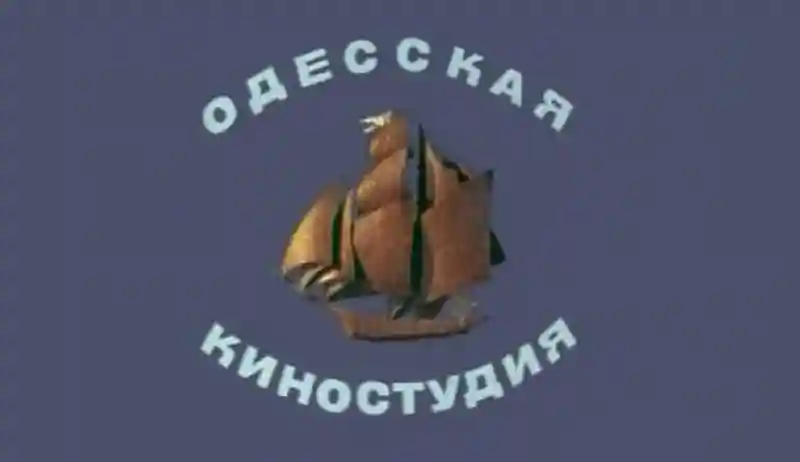 ОДЕССКАЯ

КИНОСТУДИЯ